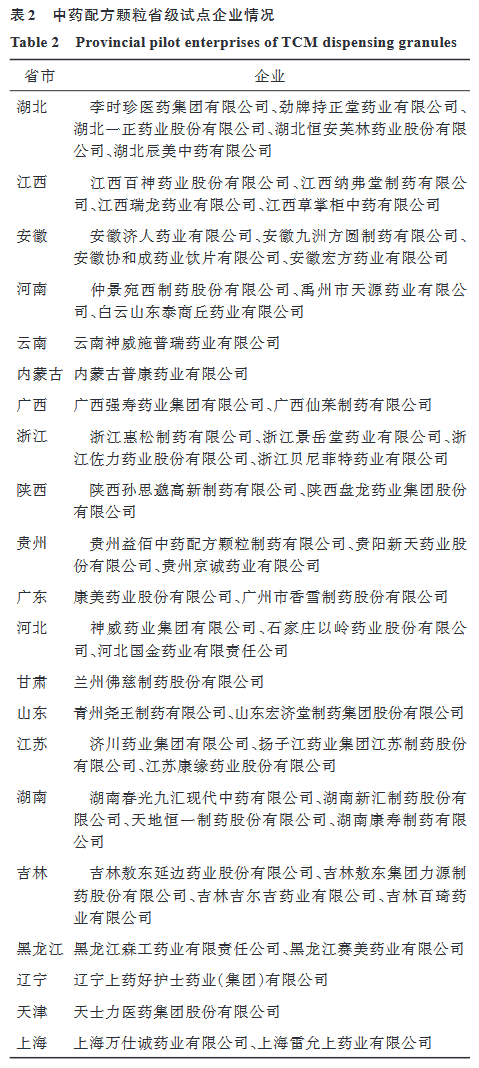 表 2　中药配方颗粒省级试点企业情况

Table 2　Provincial pilot enterprises of TCM dispensing granules

| 省市 | 企业 |
|---|---|
| 湖北 | 李时珍医药集团有限公司、劲牌持正堂药业有限公司、湖北一正药业股份有限公司、湖北恒安芙林药业股份有限公司、湖北辰美中药有限公司 |
| 江西 | 江西百神药业股份有限公司、江西纳弗堂制药有限公司、江西瑞龙药业有限公司、江西草掌柜中药有限公司 |
| 安徽 | 安徽济人药业有限公司、安徽九洲方圆制药有限公司、安徽协和成药业饮片有限公司、安徽宏方药业有限公司 |
| 河南 | 仲景宛西制药股份有限公司、禹州市天源药业有限公司、白云山东泰商丘药业有限公司 |
| 云南 | 云南神威施普瑞药业有限公司 |
| 内蒙古 | 内蒙古普康药业有限公司 |
| 广西 | 广西强寿药业集团有限公司、广西仙茱制药有限公司 |
| 浙江 | 浙江惠松制药有限公司、浙江景岳堂药业有限公司、浙江佐力药业股份有限公司、浙江贝尼菲特药业有限公司 |
| 陕西 | 陕西孙思邈高新制药有限公司、陕西盘龙药业集团股份有限公司 |
| 贵州 | 贵州益佰中药配方颗粒制药有限公司、贵阳新天药业股份有限公司、贵州京诚药业有限公司 |
| 广东 | 康美药业股份有限公司、广州市香雪制药股份有限公司 |
| 河北 | 神威药业集团有限公司、石家庄以岭药业股份有限公司、河北国金药业有限责任公司 |
| 甘肃 | 兰州佛慈制药股份有限公司 |
| 山东 | 青州尧王制药有限公司、山东宏济堂制药集团股份有限公司 |
| 江苏 | 济川药业集团有限公司、扬子江药业集团江苏制药股份有限公司、江苏康缘药业股份有限公司 |
| 湖南 | 湖南春光九汇现代中药有限公司、湖南新汇制药股份有限公司、天地恒一制药股份有限公司、湖南康寿制药有限公司 |
| 吉林 | 吉林敖东延边药业股份有限公司、吉林敖东集团力源制药股份有限公司、吉林吉尔吉药业有限公司、吉林百琦药业有限公司 |
| 黑龙江 | 黑龙江森工药业有限责任公司、黑龙江赛美药业有限公司 |
| 辽宁 | 辽宁上药好护士药业(集团)有限公司 |
| 天津 | 天士力医药集团股份有限公司 |
| 上海 | 上海万仕诚药业有限公司、上海雷允上药业有限公司 |